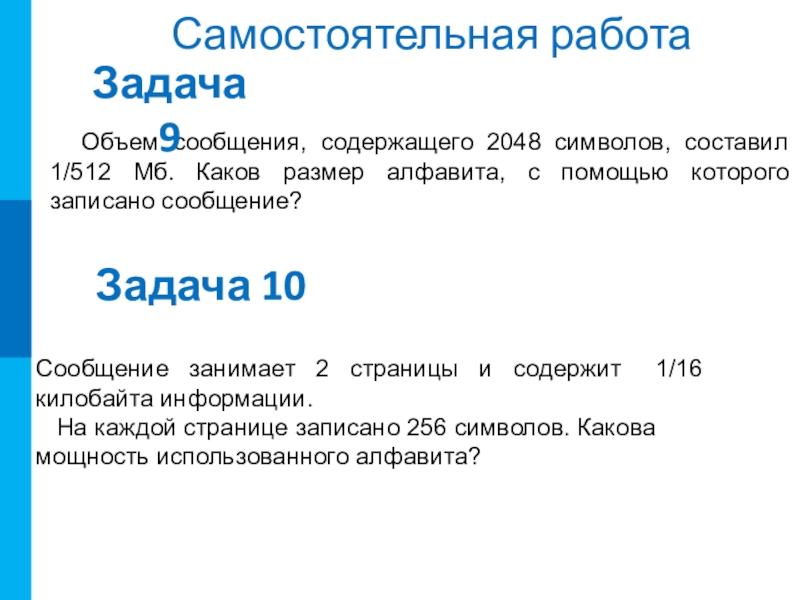 Самостоятельная работа

Задача 9

Объем сообщения, содержащего 2048 символов, составил 1/512 Мб. Каков размер алфавита, с помощью которого записано сообщение?

Задача 10

Сообщение занимает 2 страницы и содержит 1/16 килобайта информации.

На каждой странице записано 256 символов. Какова мощность использованного алфавита?